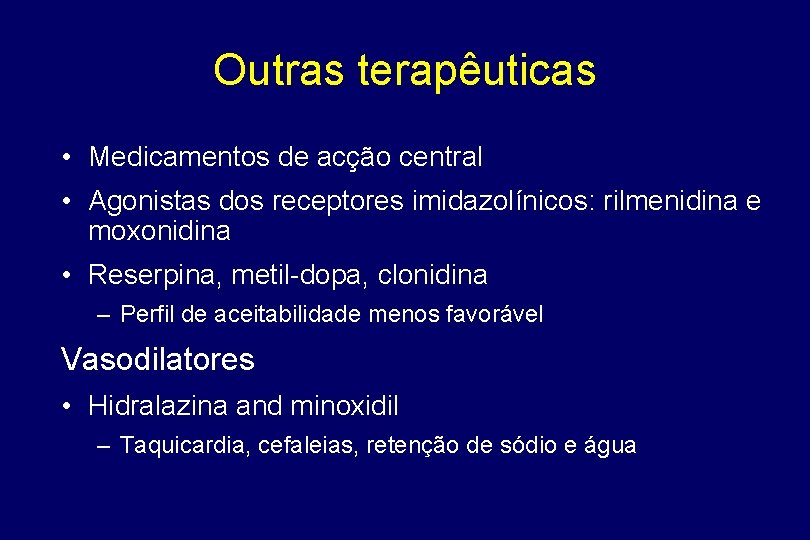 Outras terapêuticas

• Medicamentos de acção central

• Agonistas dos receptores imidazolínicos: rilmenidina e moxonidina

• Reserpina, metil-dopa, clonidina
– Perfil de aceitabilidade menos favorável

Vasodilatores

• Hidralazina and minoxidil
– Taquicardia, cefaleias, retenção de sódio e água